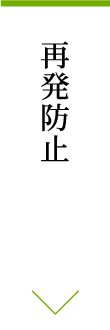 再発防止